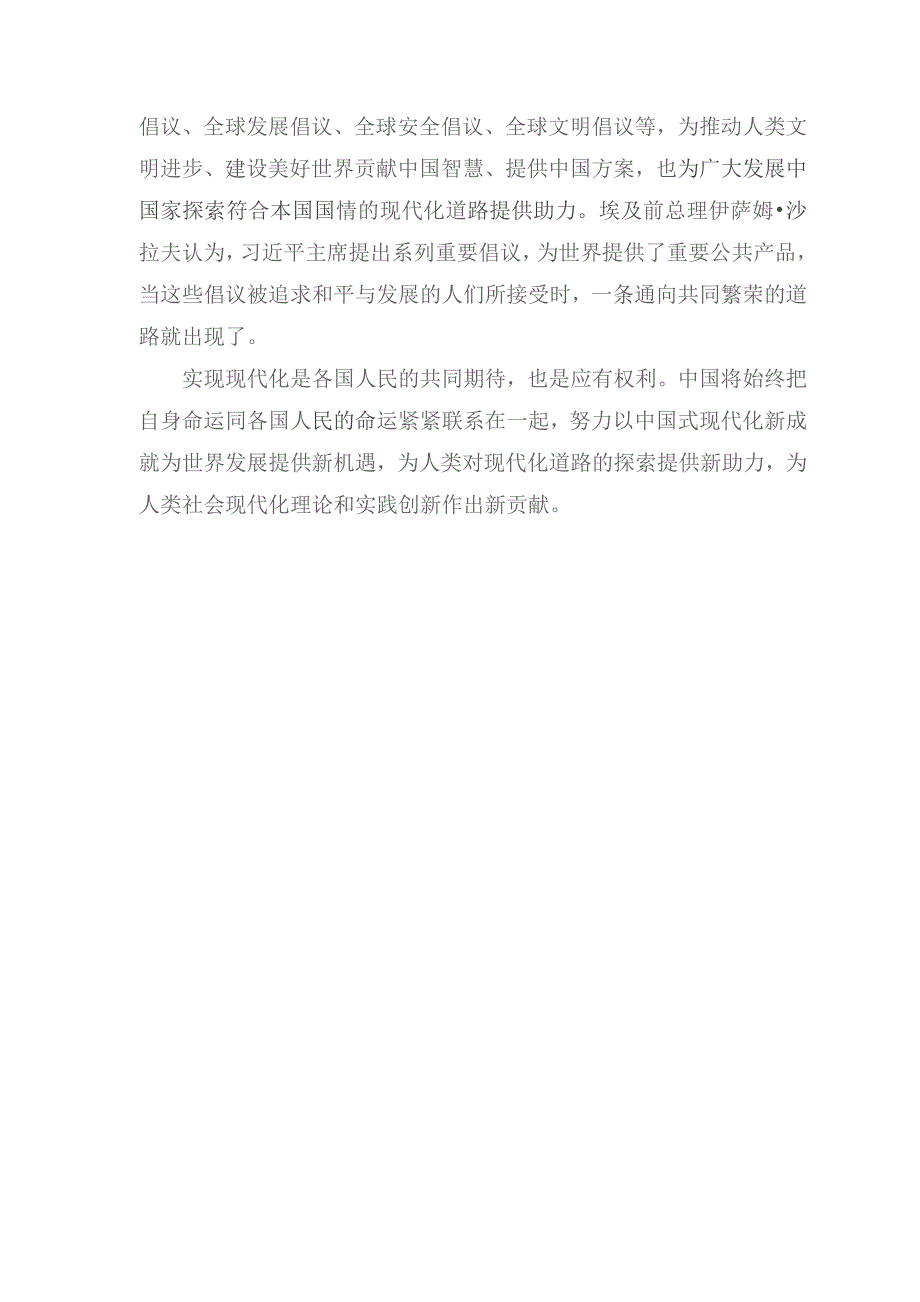 倡议、全球发展倡议、全球安全倡议、全球文明倡议等，为推动人类文明进步、建设美好世界贡献中国智慧、提供中国方案，也为广大发展中国家探索符合本国国情的现代化道路提供助力。埃及前总理伊萨姆•沙拉夫认为，习近平主席提出系列重要倡议，为世界提供了重要公共产品，当这些倡议被追求和平与发展的人们所接受时，一条通向共同繁荣的道路就出现了。

实现现代化是各国人民的共同期待，也是应有权利。中国将始终把自身命运同各国人民的命运紧紧联系在一起，努力以中国式现代化新成就为世界发展提供新机遇，为人类对现代化道路的探索提供新助力，为人类社会现代化理论和实践创新作出新贡献。